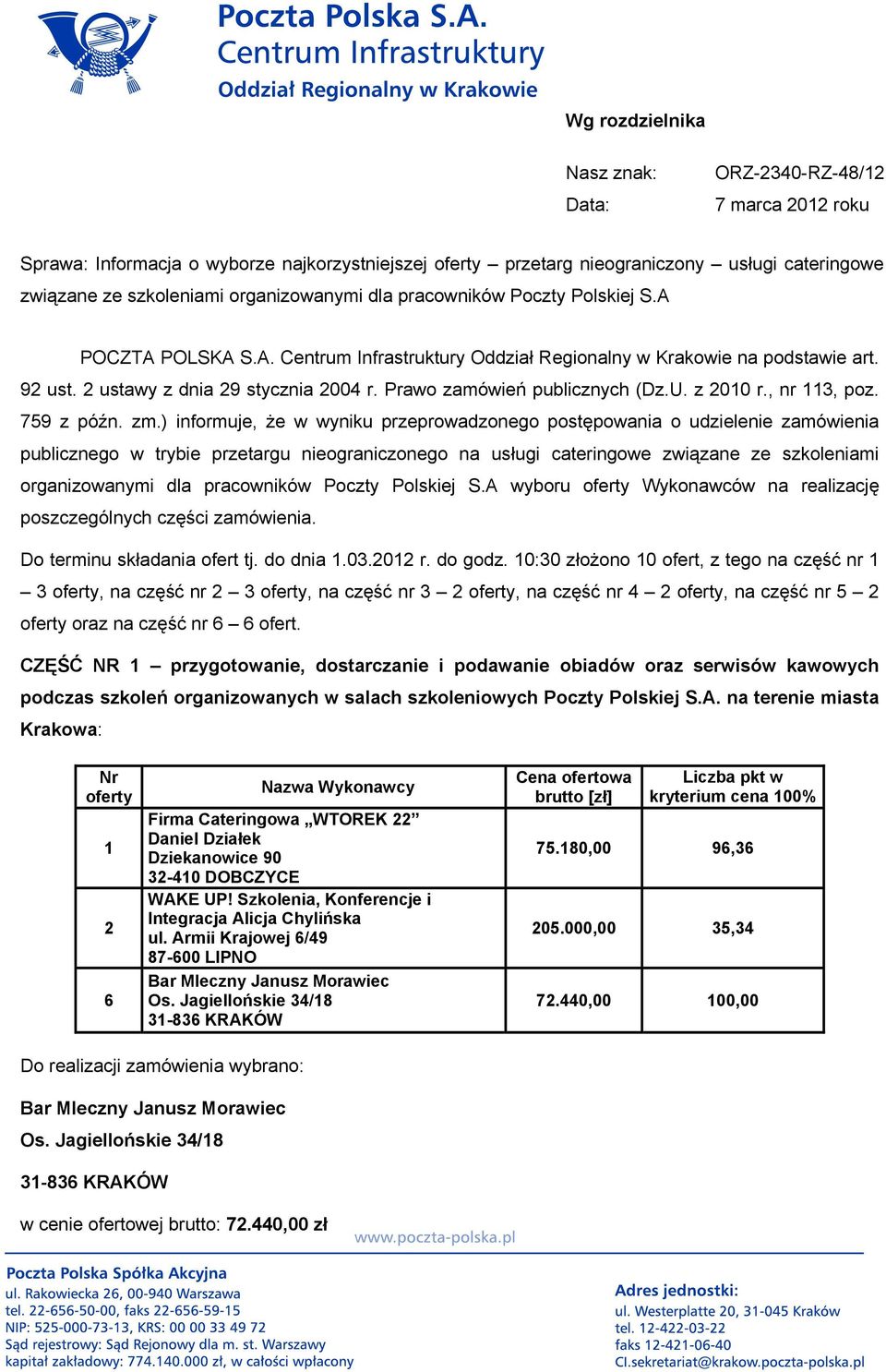 Poczta Polska S.A.
Centrum Infrastruktury
Oddział Regionalny w Krakowie

Wg rozdzielnika

Nasz znak: ORZ-2340-RZ-48/12
Data: 7 marca 2012 roku

Sprawa: Informacja o wyborze najkorzystniejszej oferty – przetarg nieograniczony – usługi cateringowe związane ze szkoleniami organizowanymi dla pracowników Poczty Polskiej S.A

POCZTA POLSKA S.A. Centrum Infrastruktury Oddział Regionalny w Krakowie na podstawie art. 92 ust. 2 ustawy z dnia 29 stycznia 2004 r. Prawo zamówień publicznych (Dz.U. z 2010 r., nr 113, poz. 759 z późn. zm.) informuje, że w wyniku przeprowadzonego postępowania o udzielenie zamówienia publicznego w trybie przetargu nieograniczonego na usługi cateringowe związane ze szkoleniami organizowanymi dla pracowników Poczty Polskiej S.A wyboru oferty Wykonawców na realizację poszczególnych części zamówienia.

Do terminu składania ofert tj. do dnia 1.03.2012 r. do godz. 10:30 złożono 10 ofert, z tego na część nr 1 – 3 oferty, na część nr 2 – 3 oferty, na część nr 3 – 2 oferty, na część nr 4 – 2 oferty, na część nr 5 – 2 oferty oraz na część nr 6 – 6 ofert.

CZĘŚĆ NR 1 – przygotowanie, dostarczanie i podawanie obiadów oraz serwisów kawowych podczas szkoleń organizowanych w salach szkoleniowych Poczty Polskiej S.A. na terenie miasta Krakowa:

| Nr oferty | Nazwa Wykonawcy | Cena ofertowa brutto [zł] | Liczba pkt w kryterium cena 100% |
|---|---|---|---|
| 1 | Firma Cateringowa „WTOREK 22” Daniel Działek Dziekanowice 90 32-410 DOBCZYCE | 75.180,00 | 96,36 |
| 2 | WAKE UP! Szkolenia, Konferencje i Integracja Alicja Chylińska ul. Armii Krajowej 6/49 87-600 LIPNO | 205.000,00 | 35,34 |
| 6 | Bar Mleczny Janusz Morawiec Os. Jagiellońskie 34/18 31-836 KRAKÓW | 72.440,00 | 100,00 |

Do realizacji zamówienia wybrano:

Bar Mleczny Janusz Morawiec
Os. Jagiellońskie 34/18

31-836 KRAKÓW

w cenie ofertowej brutto: 72.440,00 zł

www.poczta-polska.pl

Poczta Polska Spółka Akcyjna
ul. Rakowiecka 26, 00-940 Warszawa
tel. 22-656-50-00, faks 22-656-59-15
NIP: 525-000-73-13, KRS: 00 00 33 49 72
Sąd rejestrowy: Sąd Rejonowy dla m. st. Warszawy
kapitał zakładowy: 774.140.000 zł, w całości wpłacony

Adres jednostki:
ul. Westerplatte 20, 31-045 Kraków
tel. 12-422-03-22
faks 12-421-06-40
CI.sekretariat@krakow.poczta-polska.pl